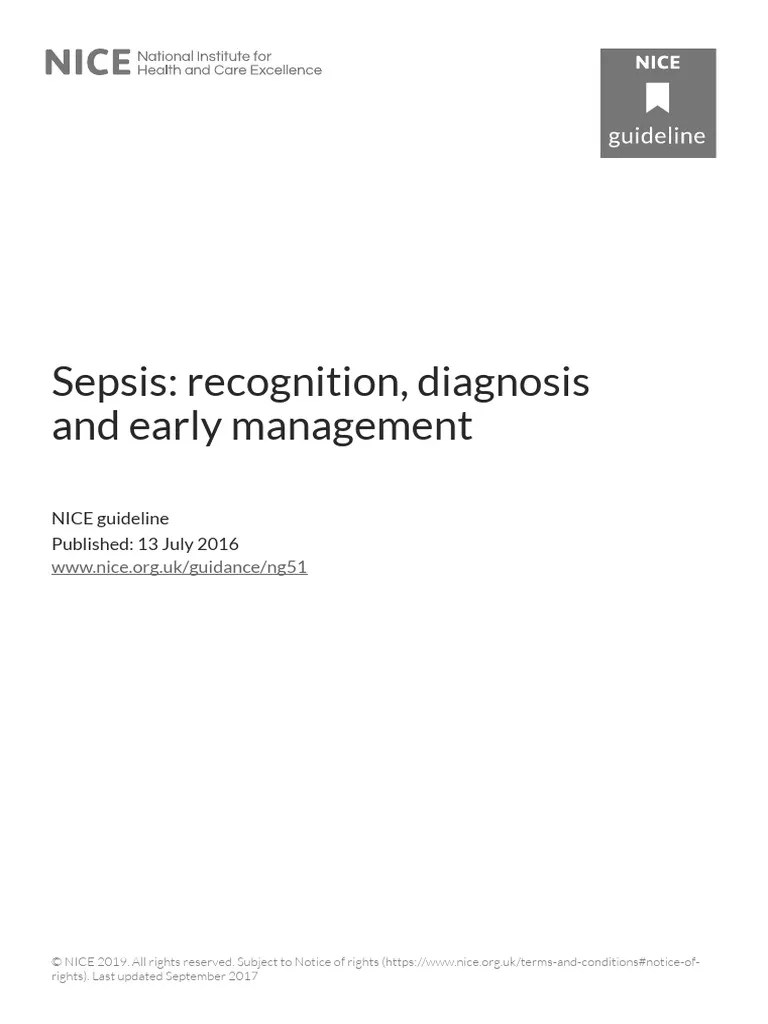 NICE National Institute for Health and Care Excellence

NICE
guideline

Sepsis: recognition, diagnosis and early management

NICE guideline
Published: 13 July 2016
www.nice.org.uk/guidance/ng51

© NICE 2019. All rights reserved. Subject to Notice of rights (https://www.nice.org.uk/terms-and-conditions#notice-of-rights). Last updated September 2017